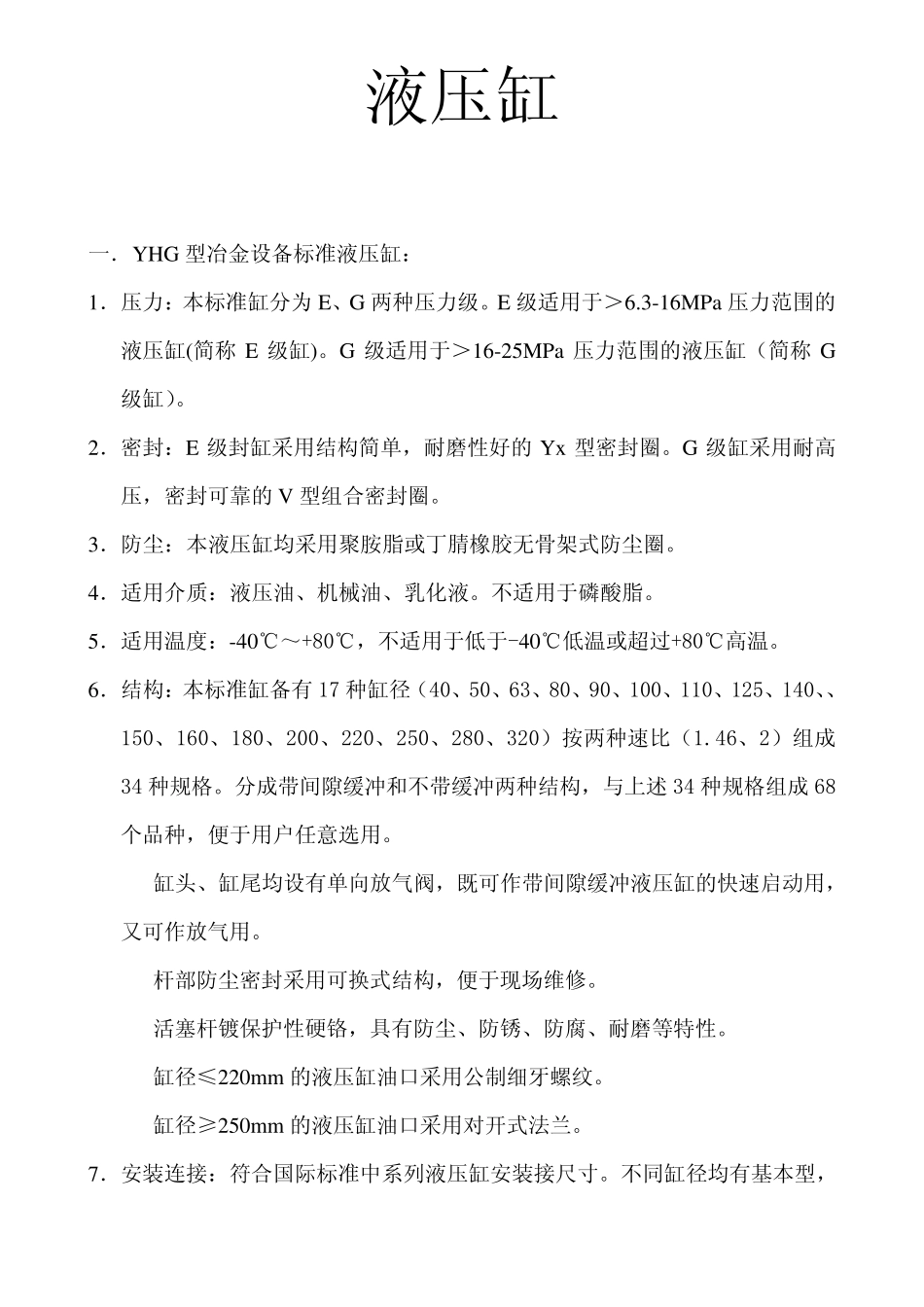 液压缸

一．YHG 型冶金设备标准液压缸：

1．压力：本标准缸分为 E、G 两种压力级。E 级适用于＞6.3-16MPa 压力范围的液压缸(简称 E 级缸)。G 级适用于＞16-25MPa 压力范围的液压缸（简称 G 级缸）。

2．密封：E 级封缸采用结构简单，耐磨性好的 Yx 型密封圈。G 级缸采用耐高压，密封可靠的 V 型组合密封圈。

3．防尘：本液压缸均采用聚胺脂或丁腈橡胶无骨架式防尘圈。

4．适用介质：液压油、机械油、乳化液。不适用于磷酸脂。

5．适用温度：-40℃～+80℃，不适用于低于-40℃低温或超过+80℃高温。

6．结构：本标准缸备有 17 种缸径（40、50、63、80、90、100、110、125、140、、150、160、180、200、220、250、280、320）按两种速比（1.46、2）组成 34 种规格。分成带间隙缓冲和不带缓冲两种结构，与上述 34 种规格组成 68 个品种，便于用户任意选用。

缸头、缸尾均设有单向放气阀，既可作带间隙缓冲液压缸的快速启动用，又可作放气用。

杆部防尘密封采用可换式结构，便于现场维修。

活塞杆镀保护性硬铬，具有防尘、防锈、防腐、耐磨等特性。

缸径≤220mm 的液压缸油口采用公制细牙螺纹。

缸径≥250mm 的液压缸油口采用对开式法兰。

7．安装连接：符合国际标准中系列液压缸安装接尺寸。不同缸径均有基本型，